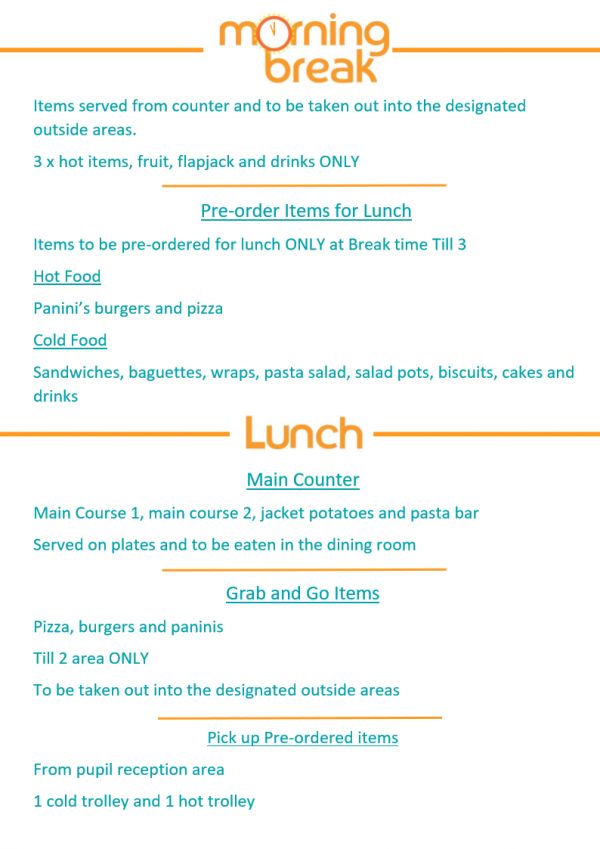 morning break

Items served from counter and to be taken out into the designated outside areas.

3 x hot items, fruit, flapjack and drinks ONLY

Pre-order Items for Lunch

Items to be pre-ordered for lunch ONLY at Break time Till 3

Hot Food

Panini's burgers and pizza

Cold Food

Sandwiches, baguettes, wraps, pasta salad, salad pots, biscuits, cakes and drinks

Lunch

Main Counter

Main Course 1, main course 2, jacket potatoes and pasta bar

Served on plates and to be eaten in the dining room

Grab and Go Items

Pizza, burgers and paninis

Till 2 area ONLY

To be taken out into the designated outside areas

Pick up Pre-ordered items

From pupil reception area

1 cold trolley and 1 hot trolley